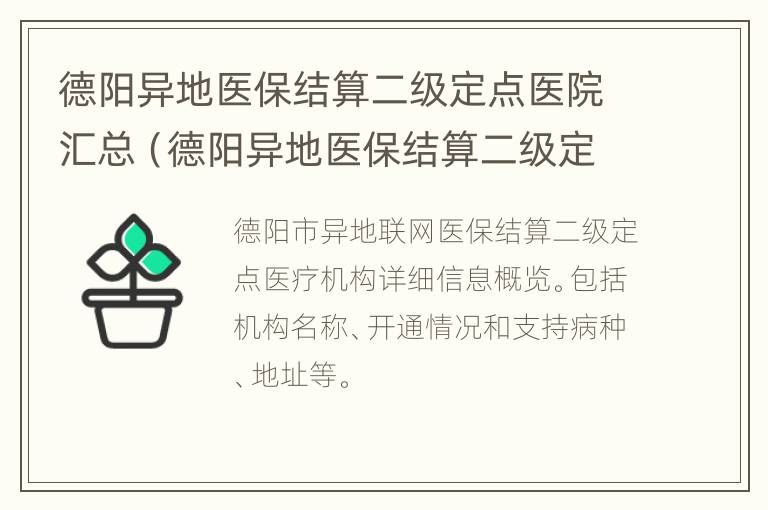 德阳异地医保结算二级定点医院汇总（德阳异地医保结算二级定

德阳市异地联网医保结算二级定点医疗机构详细信息概览。包括机构名称、开通情况和支持病种、地址等。